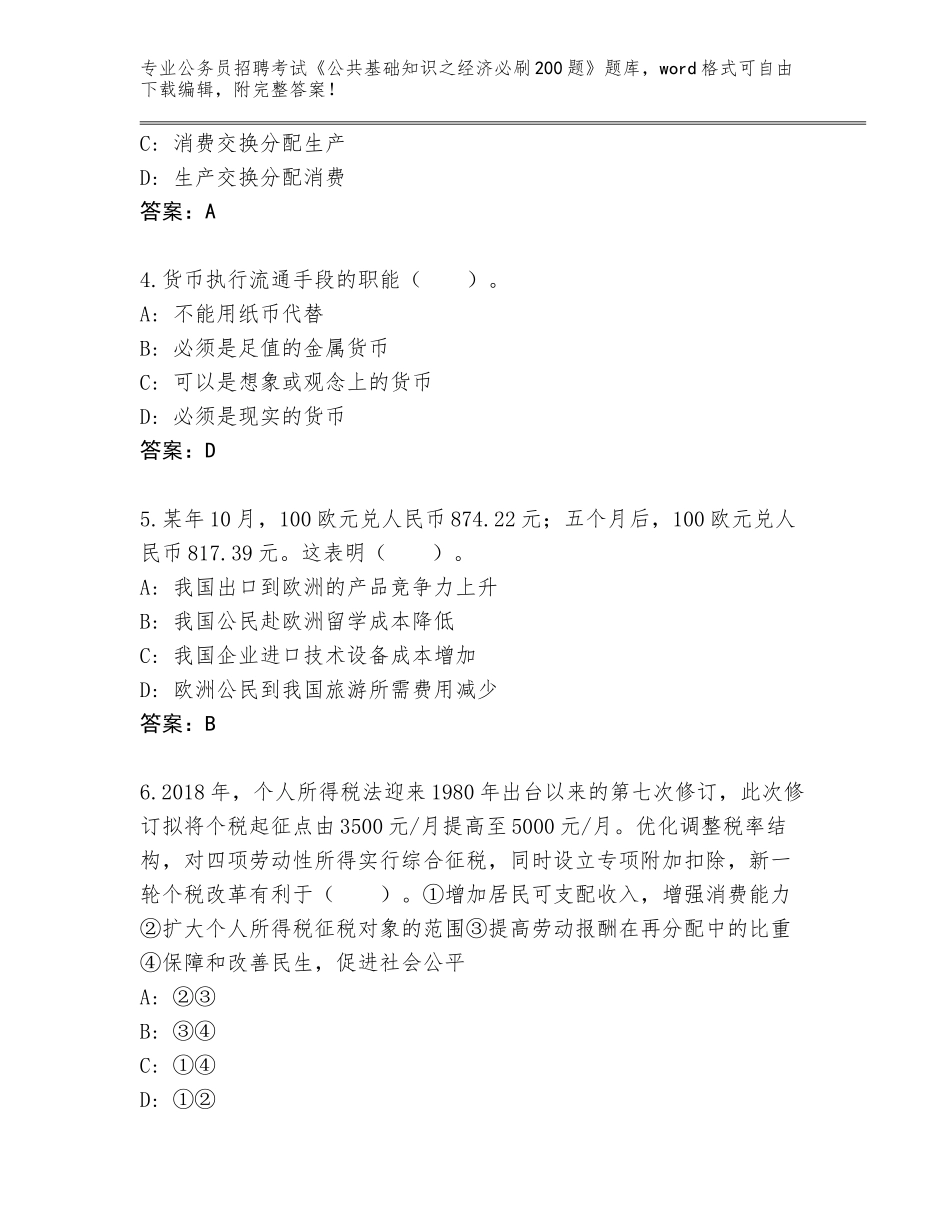 专业公务员招聘考试《公共基础知识之经济必刷200题》题库，word格式可自由下载编辑，附完整答案！

C：消费交换分配生产
D：生产交换分配消费
答案：A

4.货币执行流通手段的职能（　　）。
A：不能用纸币代替
B：必须是足值的金属货币
C：可以是想象或观念上的货币
D：必须是现实的货币
答案：D

5.某年10月，100欧元兑人民币874.22元；五个月后，100欧元兑人民币817.39元。这表明（　　）。
A：我国出口到欧洲的产品竞争力上升
B：我国公民赴欧洲留学成本降低
C：我国企业进口技术设备成本增加
D：欧洲公民到我国旅游所需费用减少
答案：B

6.2018年，个人所得税法迎来1980年出台以来的第七次修订，此次修订拟将个税起征点由3500元/月提高至5000元/月。优化调整税率结构，对四项劳动性所得实行综合征税，同时设立专项附加扣除，新一轮个税改革有利于（　　）。①增加居民可支配收入，增强消费能力②扩大个人所得税征税对象的范围③提高劳动报酬在再分配中的比重④保障和改善民生，促进社会公平
A：②③
B：③④
C：①④
D：①②